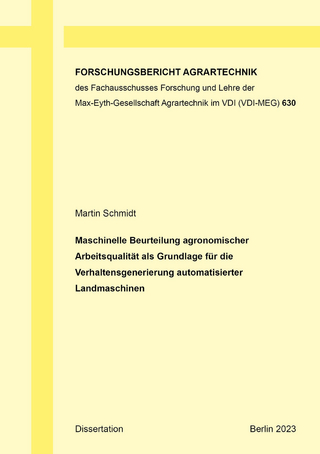 FORSCHUNGSBERICHT AGRARTECHNIK

des Fachausschusses Forschung und Lehre der Max-Eyth-Gesellschaft Agrartechnik im VDI (VDI-MEG) 630

Martin Schmidt

Maschinelle Beurteilung agronomischer Arbeitsqualität als Grundlage für die Verhaltensgenerierung automatisierter Landmaschinen

Dissertation

Berlin 2023